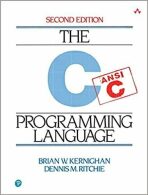 SECOND EDITION

THE

C

ANSI C

PROGRAMMING LANGUAGE

BRIAN W. KERNIGHAN
DENNIS M. RITCHIE